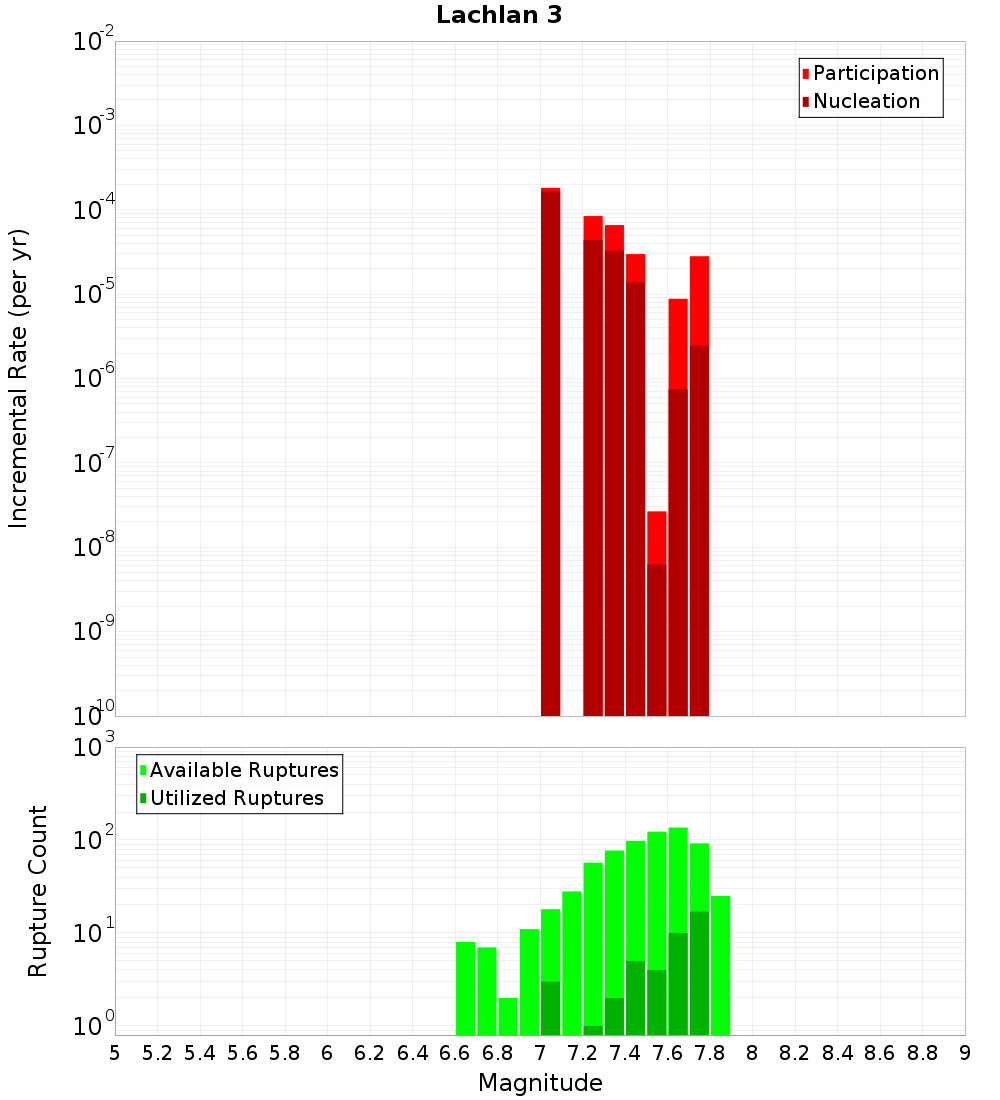 Lachlan 3

Participation
Nucleation

Incremental Rate (per yr)

$10^{-2}$
$10^{-3}$
$10^{-4}$
$10^{-5}$
$10^{-6}$
$10^{-7}$
$10^{-8}$
$10^{-9}$
$10^{-10}$

Available Ruptures
Utilized Ruptures

Rupture Count

$10^{3}$
$10^{2}$
$10^{1}$
$10^{0}$

5 5.2 5.4 5.6 5.8 6 6.2 6.4 6.6 6.8 7 7.2 7.4 7.6 7.8 8 8.2 8.4 8.6 8.8 9

Magnitude